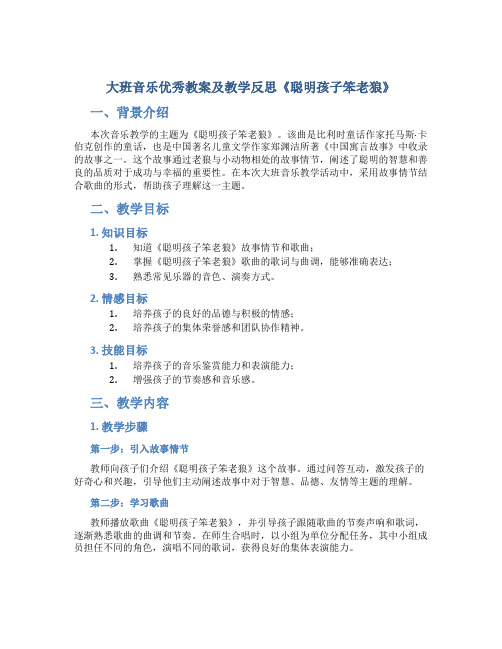 大班音乐优秀教案及教学反思《聪明孩子笨老狼》

一、背景介绍

本次音乐教学的主题为《聪明孩子笨老狼》。该曲是比利时童话作家托马斯·卡伯克创作的童话，也是中国著名儿童文学作家郑渊洁所著《中国寓言故事》中收录的故事之一。这个故事通过老狼与小动物相处的故事情节，阐述了聪明的智慧和善良的品质对于成功与幸福的重要性。在本次大班音乐教学活动中，采用故事情节结合歌曲的形式，帮助孩子理解这一主题。

二、教学目标

1. 知识目标

1. 知道《聪明孩子笨老狼》故事情节和歌曲；
2. 掌握《聪明孩子笨老狼》歌曲的歌词与曲调，能够准确表达；
3. 熟悉常见乐器的音色、演奏方式。

2. 情感目标

1. 培养孩子的良好的品德与积极的情感；
2. 培养孩子的集体荣誉感和团队协作精神。

3. 技能目标

1. 培养孩子的音乐鉴赏能力和表演能力；
2. 增强孩子的节奏感和音乐感。

三、教学内容

1. 教学步骤

第一步：引入故事情节

教师向孩子们介绍《聪明孩子笨老狼》这个故事。通过问答互动，激发孩子的好奇心和兴趣，引导他们主动阐述故事中对于智慧、品德、友情等主题的理解。

第二步：学习歌曲

教师播放歌曲《聪明孩子笨老狼》，并引导孩子跟随歌曲的节奏声响和歌词，逐渐熟悉歌曲的曲调和节奏。在师生合唱时，以小组为单位分配任务，其中小组成员担任不同的角色，演唱不同的歌词，获得良好的集体表演能力。